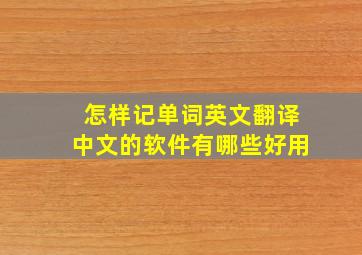 怎样记单词英文翻译中文的软件有哪些好用